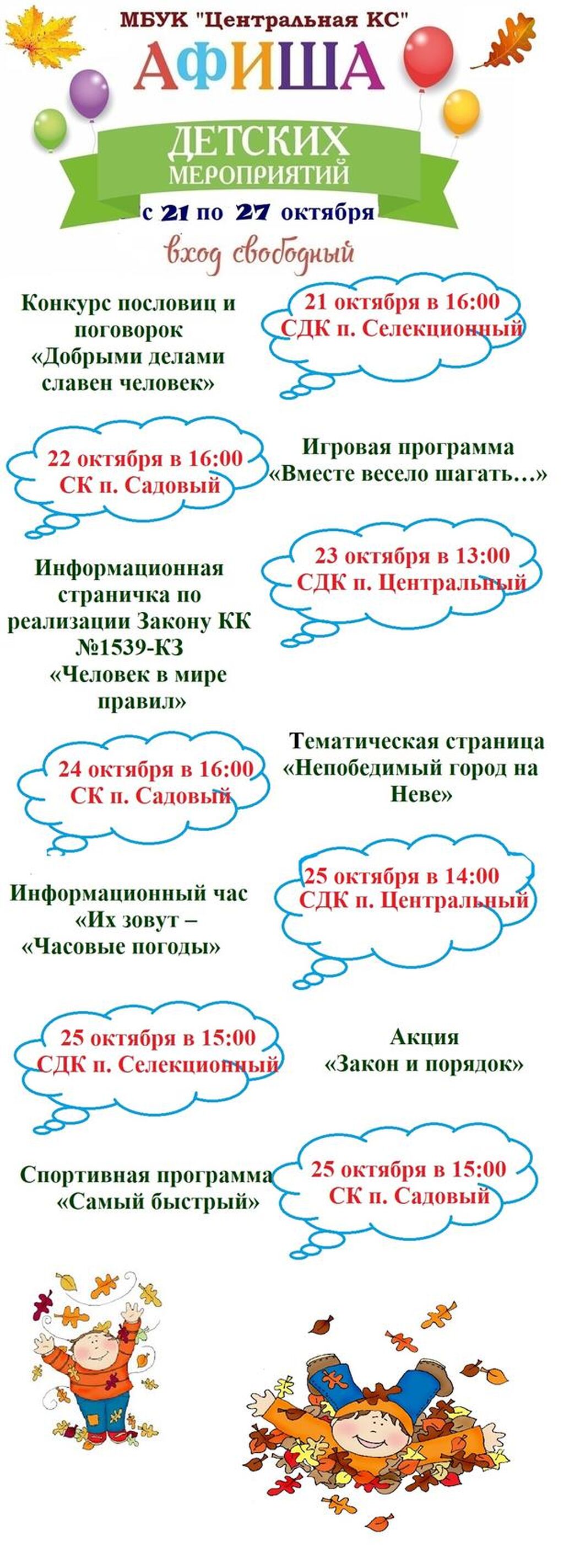 МБУК "Центральная КС"

АФИША

ДЕТСКИХ МЕРОПРИЯТИЙ

с 21 по 27 октября

вход свободный

Конкурс пословиц и поговорок «Добрыми делами славен человек»

21 октября в 16:00
СДК п. Селекционный

22 октября в 16:00
СК п. Садовый

Игровая программа «Вместе весело шагать…»

Информационная страничка по реализации Закону КК №1539-КЗ «Человек в мире правил»

23 октября в 13:00
СДК п. Центральный

24 октября в 16:00
СК п. Садовый

Тематическая страница «Непобедимый город на Неве»

Информационный час «Их зовут – «Часовые погоды»

25 октября в 14:00
СДК п. Центральный

25 октября в 15:00
СДК п. Селекционный

Акция «Закон и порядок»

Спортивная программа «Самый быстрый»

25 октября в 15:00
СК п. Садовый